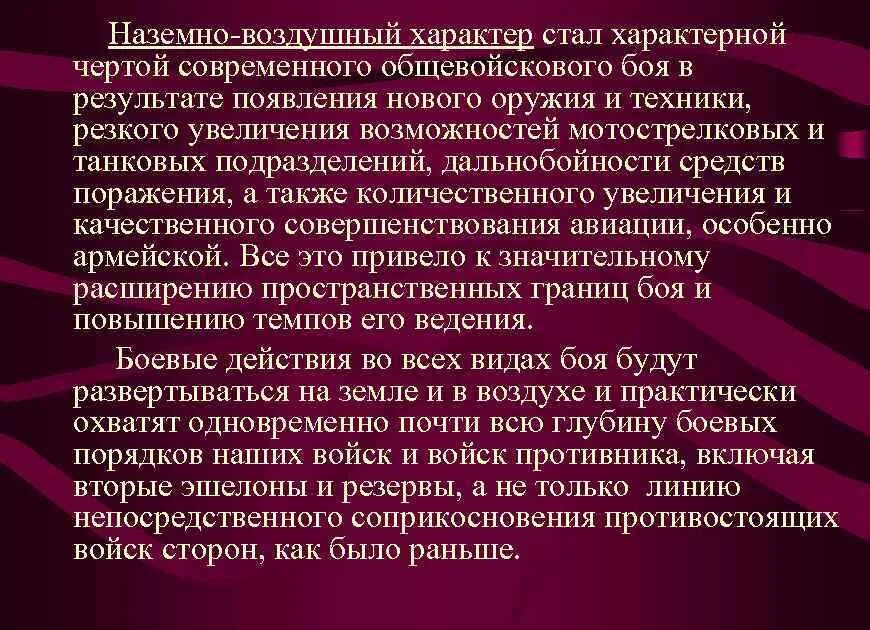 Наземно-воздушный характер стал характерной чертой современного общевойскового боя в результате появления нового оружия и техники, резкого увеличения возможностей мотострелковых и танковых подразделений, дальнобойности средств поражения, а также количественного увеличения и качественного совершенствования авиации, особенно армейской. Все это привело к значительному расширению пространственных границ боя и повышению темпов его ведения.

Боевые действия во всех видах боя будут развертываться на земле и в воздухе и практически охватят одновременно почти всю глубину боевых порядков наших войск и войск противника, включая вторые эшелоны и резервы, а не только линию непосредственного соприкосновения противостоящих войск сторон, как было раньше.